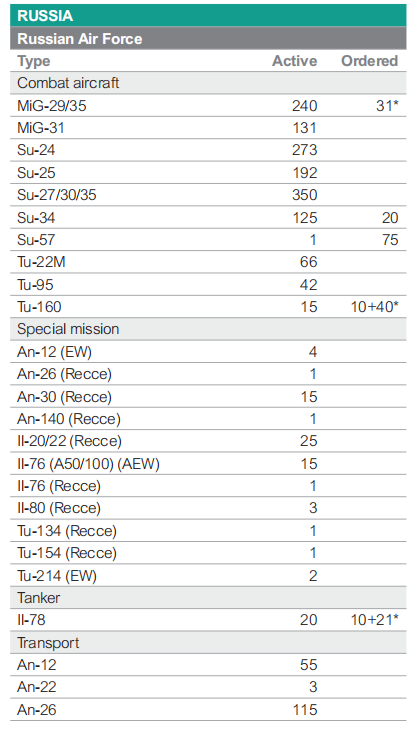 RUSSIA

Russian Air Force

| Type | Active | Ordered |
|---|---|---|
| Combat aircraft | | |
| MiG-29/35 | 240 | 31* |
| MiG-31 | 131 | |
| Su-24 | 273 | |
| Su-25 | 192 | |
| Su-27/30/35 | 350 | |
| Su-34 | 125 | 20 |
| Su-57 | 1 | 75 |
| Tu-22M | 66 | |
| Tu-95 | 42 | |
| Tu-160 | 15 | 10+40* |
| Special mission | | |
| An-12 (EW) | 4 | |
| An-26 (Recce) | 1 | |
| An-30 (Recce) | 15 | |
| An-140 (Recce) | 1 | |
| Il-20/22 (Recce) | 25 | |
| Il-76 (A50/100) (AEW) | 15 | |
| Il-76 (Recce) | 1 | |
| Il-80 (Recce) | 3 | |
| Tu-134 (Recce) | 1 | |
| Tu-154 (Recce) | 1 | |
| Tu-214 (EW) | 2 | |
| Tanker | | |
| Il-78 | 20 | 10+21* |
| Transport | | |
| An-12 | 55 | |
| An-22 | 3 | |
| An-26 | 115 | |